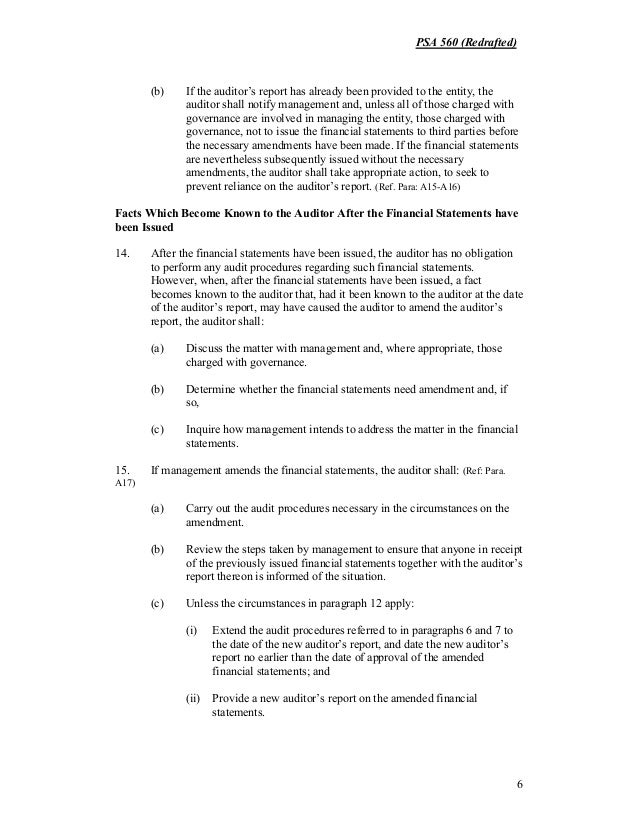 PSA 560 (Redrafted)

(b) If the auditor's report has already been provided to the entity, the auditor shall notify management and, unless all of those charged with governance are involved in managing the entity, those charged with governance, not to issue the financial statements to third parties before the necessary amendments have been made. If the financial statements are nevertheless subsequently issued without the necessary amendments, the auditor shall take appropriate action, to seek to prevent reliance on the auditor's report. (Ref. Para: A15-A16)

Facts Which Become Known to the Auditor After the Financial Statements have been Issued

14. After the financial statements have been issued, the auditor has no obligation to perform any audit procedures regarding such financial statements. However, when, after the financial statements have been issued, a fact becomes known to the auditor that, had it been known to the auditor at the date of the auditor's report, may have caused the auditor to amend the auditor's report, the auditor shall:

(a) Discuss the matter with management and, where appropriate, those charged with governance.

(b) Determine whether the financial statements need amendment and, if so,

(c) Inquire how management intends to address the matter in the financial statements.

15. If management amends the financial statements, the auditor shall: (Ref: Para. A17)

(a) Carry out the audit procedures necessary in the circumstances on the amendment.

(b) Review the steps taken by management to ensure that anyone in receipt of the previously issued financial statements together with the auditor's report thereon is informed of the situation.

(c) Unless the circumstances in paragraph 12 apply:

(i) Extend the audit procedures referred to in paragraphs 6 and 7 to the date of the new auditor's report, and date the new auditor's report no earlier than the date of approval of the amended financial statements; and

(ii) Provide a new auditor's report on the amended financial statements.

6